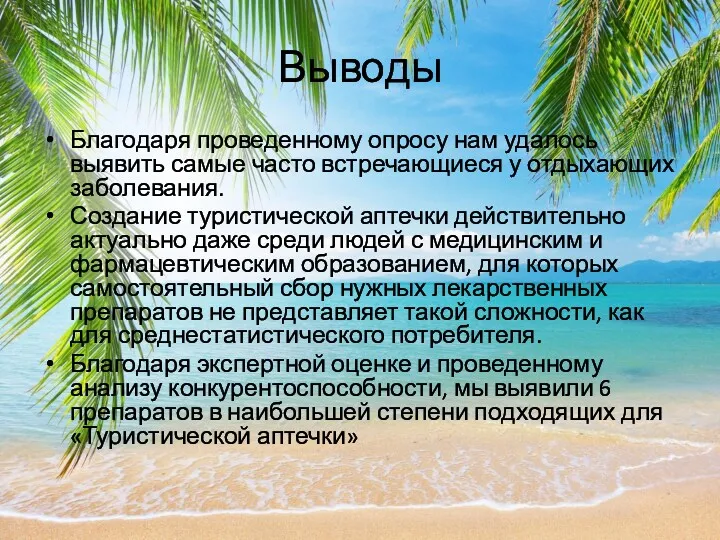 Выводы

• Благодаря проведенному опросу нам удалось выявить самые часто встречающиеся у отдыхающих заболевания.
• Создание туристической аптечки действительно актуально даже среди людей с медицинским и фармацевтическим образованием, для которых самостоятельный сбор нужных лекарственных препаратов не представляет такой сложности, как для среднестатистического потребителя.
• Благодаря экспертной оценке и проведенному анализу конкурентоспособности, мы выявили 6 препаратов в наибольшей степени подходящих для «Туристической аптечки»